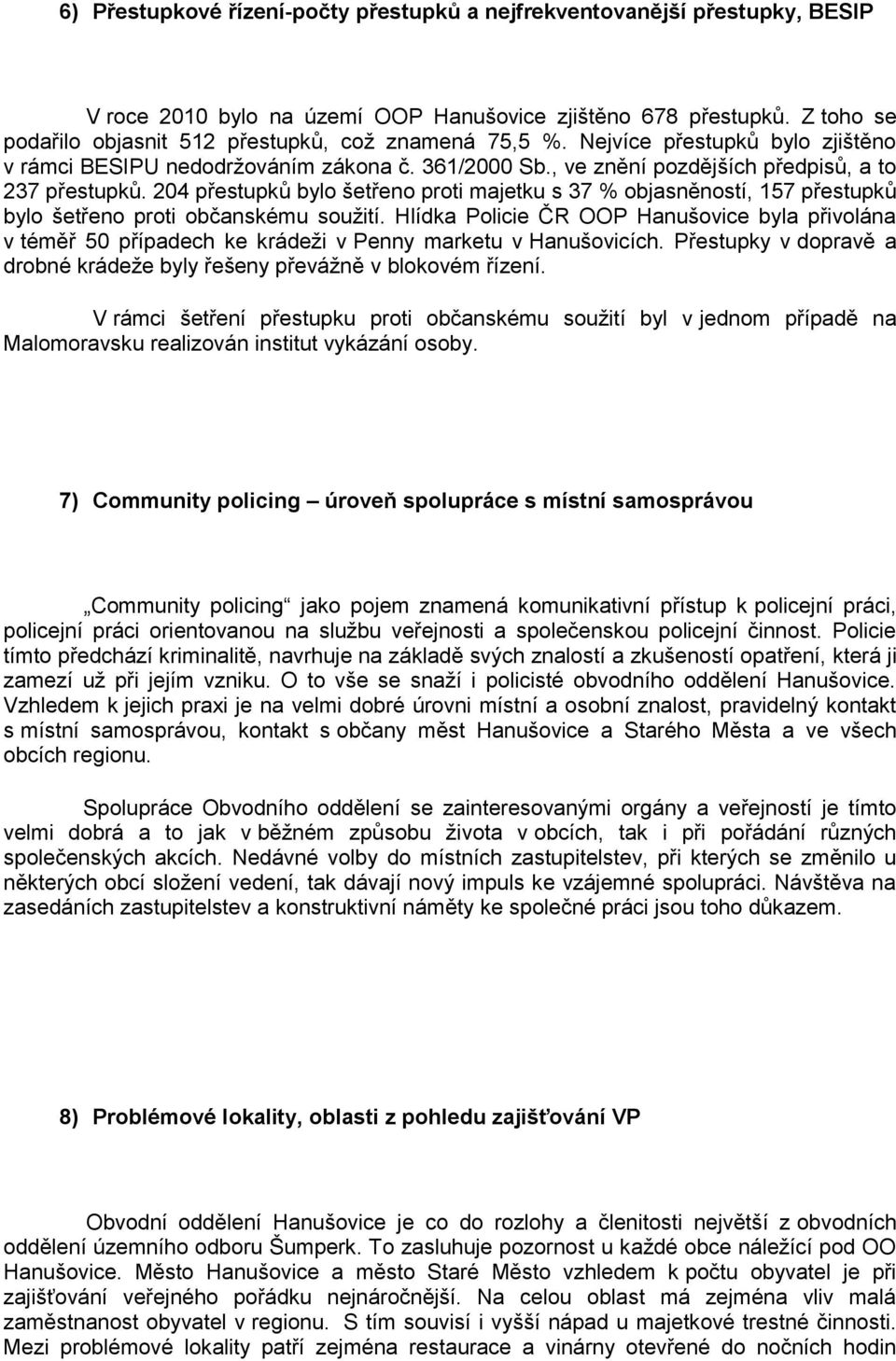 6) Přestupkové řízení-počty přestupků a nejfrekventovanější přestupky, BESIP

V roce 2010 bylo na území OOP Hanušovice zjištěno 678 přestupků. Z toho se podařilo objasnit 512 přestupků, což znamená 75,5 %. Nejvíce přestupků bylo zjištěno v rámci BESIPU nedodržováním zákona č. 361/2000 Sb., ve znění pozdějších předpisů, a to 237 přestupků. 204 přestupků bylo šetřeno proti majetku s 37 % objasněností, 157 přestupků bylo šetřeno proti občanskému soužití. Hlídka Policie ČR OOP Hanušovice byla přivolána v téměř 50 případech ke krádeži v Penny marketu v Hanušovicích. Přestupky v dopravě a drobné krádeže byly řešeny převážně v blokovém řízení.

V rámci šetření přestupku proti občanskému soužití byl v jednom případě na Malomoravsku realizován institut vykázání osoby.

7) Community policing – úroveň spolupráce s místní samosprávou

„Community policing“ jako pojem znamená komunikativní přístup k policejní práci, policejní práci orientovanou na službu veřejnosti a společenskou policejní činnost. Policie tímto předchází kriminalitě, navrhuje na základě svých znalostí a zkušeností opatření, která ji zamezí už při jejím vzniku. O to vše se snaží i policisté obvodního oddělení Hanušovice. Vzhledem k jejich praxi je na velmi dobré úrovni místní a osobní znalost, pravidelný kontakt s místní samosprávou, kontakt s občany měst Hanušovice a Starého Města a ve všech obcích regionu.

Spolupráce Obvodního oddělení se zainteresovanými orgány a veřejností je tímto velmi dobrá a to jak v běžném způsobu života v obcích, tak i při pořádání různých společenských akcích. Nedávné volby do místních zastupitelstev, při kterých se změnilo u některých obcí složení vedení, tak dávají nový impuls ke vzájemné spolupráci. Návštěva na zasedáních zastupitelstev a konstruktivní náměty ke společné práci jsou toho důkazem.

8) Problémové lokality, oblasti z pohledu zajišťování VP

Obvodní oddělení Hanušovice je co do rozlohy a členitosti největší z obvodních oddělení územního odboru Šumperk. To zasluhuje pozornost u každé obce náležící pod OO Hanušovice. Město Hanušovice a město Staré Město vzhledem k počtu obyvatel je při zajišťování veřejného pořádku nejnáročnější. Na celou oblast má zejména vliv malá zaměstnanost obyvatel v regionu. S tím souvisí i vyšší nápad u majetkové trestné činnosti. Mezi problémové lokality patří zejména restaurace a vinárny otevřené do nočních hodin